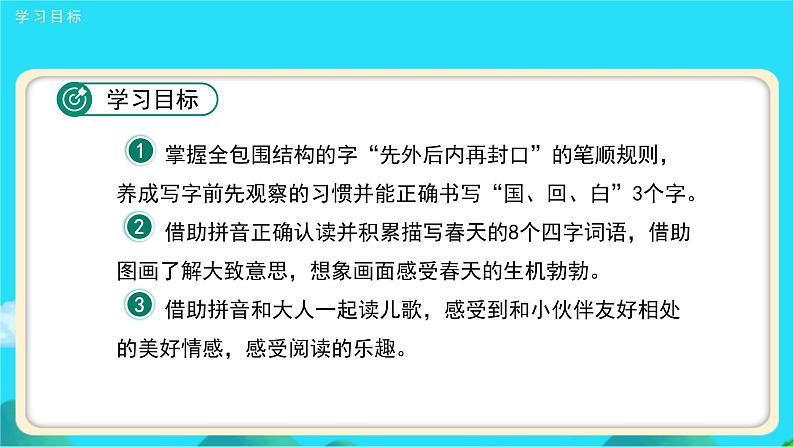 学习目标

学习目标

1 掌握全包围结构的字“先外后内再封口”的笔顺规则，养成写字前先观察的习惯并能正确书写“国、回、白”3个字。

2 借助拼音正确认读并积累描写春天的8个四字词语，借助图画了解大致意思，想象画面感受春天的生机勃勃。

3 借助拼音和大人一起读儿歌，感受到和小伙伴友好相处的美好情感，感受阅读的乐趣。